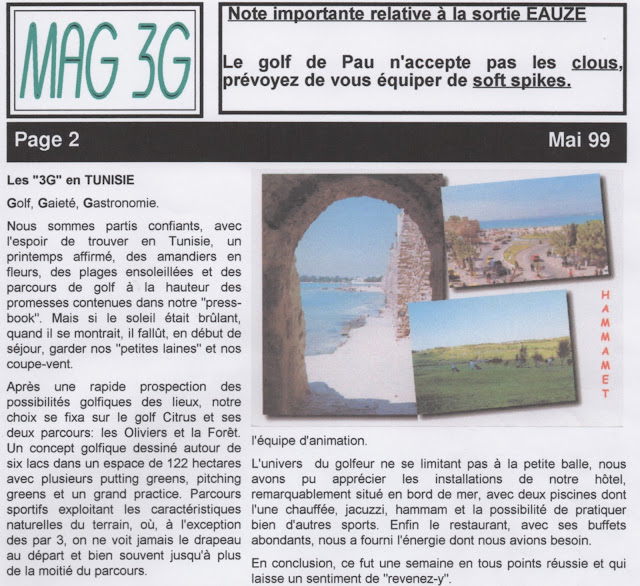 MAG 3G

Note importante relative à la sortie EAUZE

Le golf de Pau n'accepte pas les clous, prévoyez de vous équiper de soft spikes.

Page 2

Mai 99

Les "3G" en TUNISIE

Golf, Gaieté, Gastronomie.

Nous sommes partis confiants, avec l'espoir de trouver en Tunisie, un printemps affirmé, des amandiers en fleurs, des plages ensoleillées et des parcours de golf à la hauteur des promesses contenues dans notre "press-book". Mais si le soleil était brûlant, quand il se montrait, il fallût, en début de séjour, garder nos "petites laines" et nos coupe-vent.

Après une rapide prospection des possibilités golfiques des lieux, notre choix se fixa sur le golf Citrus et ses deux parcours: les Oliviers et la Forêt. Un concept golfique dessiné autour de six lacs dans un espace de 122 hectares avec plusieurs putting greens, pitching greens et un grand practice. Parcours sportifs exploitant les caractéristiques naturelles du terrain, où, à l'exception des par 3, on ne voit jamais le drapeau au départ et bien souvent jusqu'à plus de la moitié du parcours.

HAMMAMET

l'équipe d'animation.

L'univers du golfeur ne se limitant pas à la petite balle, nous avons pu apprécier les installations de notre hôtel, remarquablement situé en bord de mer, avec deux piscines dont l'une chauffée, jacuzzi, hammam et la possibilité de pratiquer bien d'autres sports. Enfin le restaurant, avec ses buffets abondants, nous a fourni l'énergie dont nous avions besoin.

En conclusion, ce fut une semaine en tous points réussie et qui laisse un sentiment de "revenez-y".